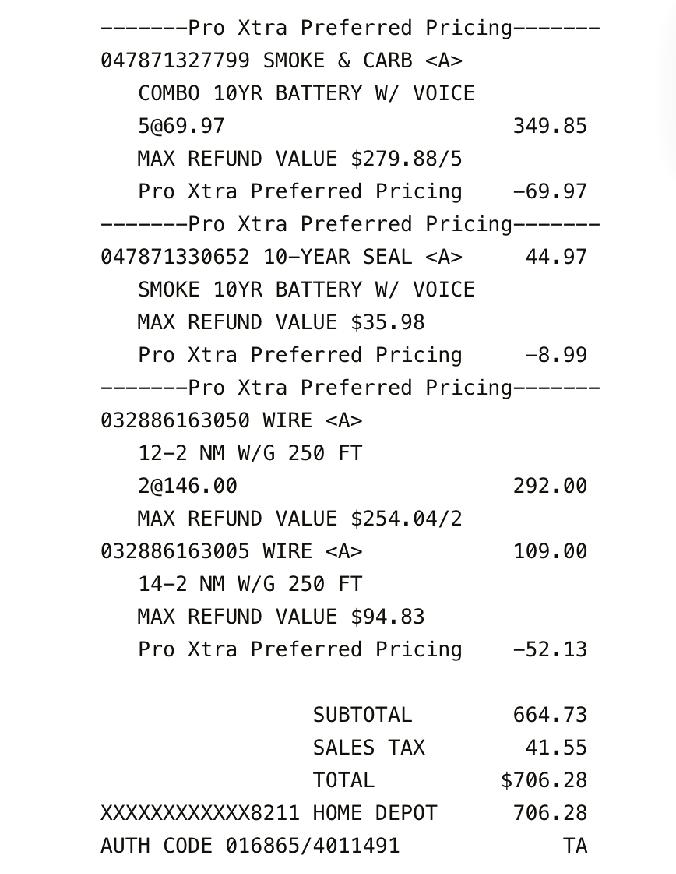 -------Pro Xtra Preferred Pricing-------
047871327799 SMOKE & CARB <A>
COMBO 10YR BATTERY W/ VOICE
5@69.97 349.85
MAX REFUND VALUE $279.88/5
Pro Xtra Preferred Pricing -69.97
-------Pro Xtra Preferred Pricing-------
047871330652 10-YEAR SEAL <A> 44.97
SMOKE 10YR BATTERY W/ VOICE
MAX REFUND VALUE $35.98
Pro Xtra Preferred Pricing -8.99
-------Pro Xtra Preferred Pricing-------
032886163050 WIRE <A>
12-2 NM W/G 250 FT
2@146.00 292.00
MAX REFUND VALUE $254.04/2
032886163005 WIRE <A> 109.00
14-2 NM W/G 250 FT
MAX REFUND VALUE $94.83
Pro Xtra Preferred Pricing -52.13

SUBTOTAL 664.73
SALES TAX 41.55
TOTAL $706.28
XXXXXXXXXXXX8211 HOME DEPOT 706.28
AUTH CODE 016865/4011491 TA